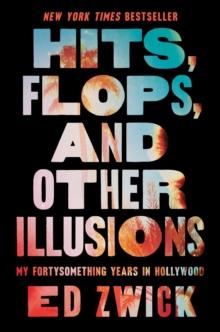 NEW YORK TIMES BESTSELLER

HITS, FLOPS, AND OTHER ILLUSIONS

MY FORTYSOMETHING YEARS IN HOLLYWOOD

ED ZWICK